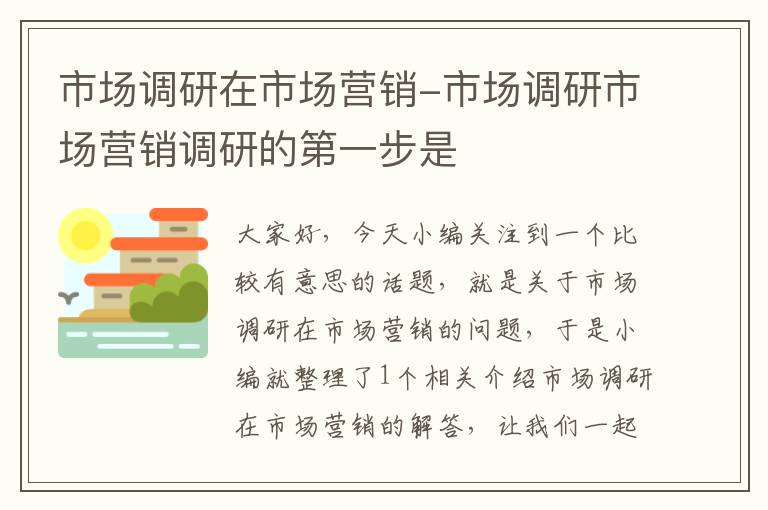 市场调研在市场营销-市场调研市场营销调研的第一步是

大家好，今天小编关注到一个比较有意思的话题，就是关于市场调研在市场营销的问题，于是小编就整理了1个相关介绍市场调研在市场营销的解答，让我们一起